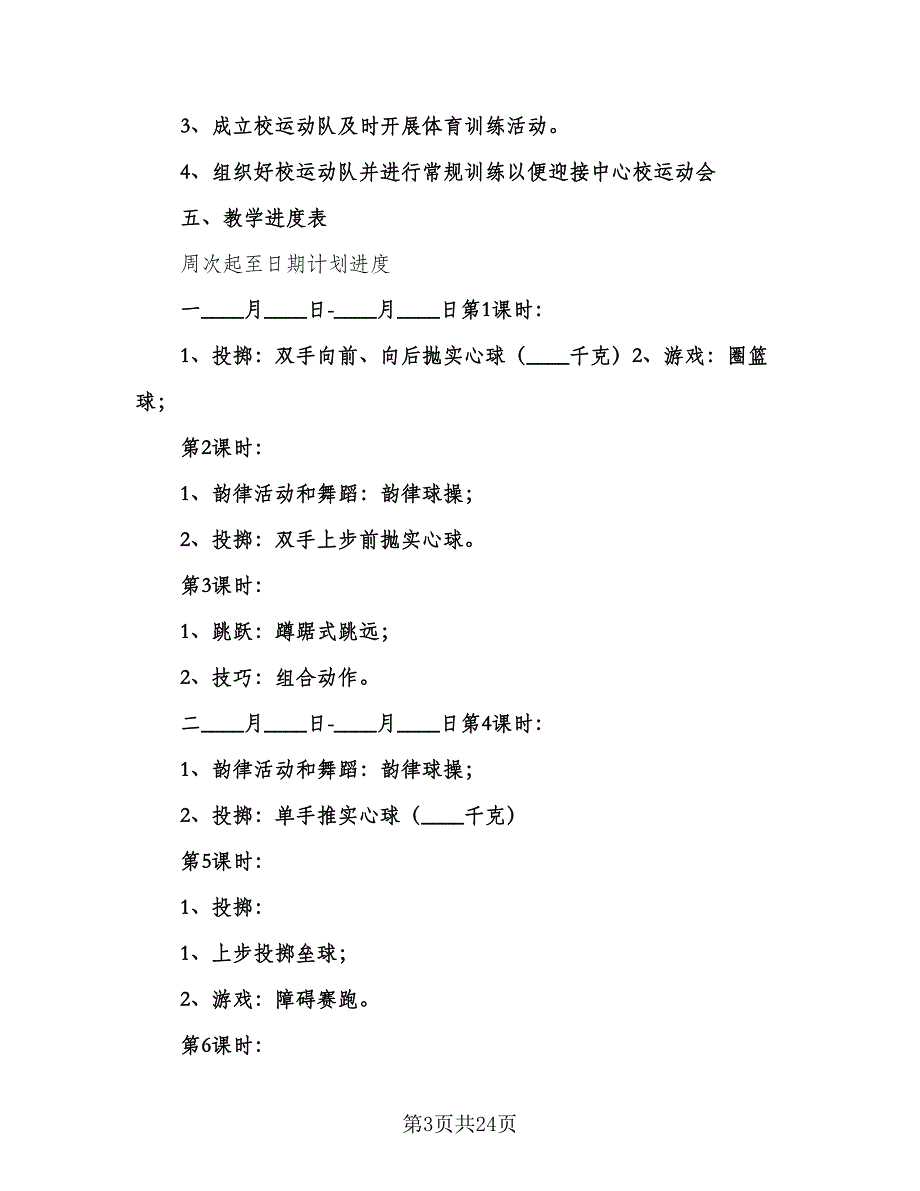 3、成立校运动队及时开展体育训练活动。

4、组织好校运动队并进行常规训练以便迎接中心校运动会

五、教学进度表

周次起至日期计划进度

一____月____日-____月____日第1课时：

1、投掷：双手向前、向后抛实心球（____千克）2、游戏：圈篮球；

第2课时：

1、韵律活动和舞蹈：韵律球操；

2、投掷：双手上步前抛实心球。

第3课时：

1、跳跃：蹲踞式跳远；

2、技巧：组合动作。

二____月____日-____月____日第4课时：

1、韵律活动和舞蹈：韵律球操；

2、投掷：单手推实心球（____千克）

第5课时：

1、投掷：

1、上步投掷垒球；

2、游戏：障碍赛跑。

第6课时：

第3页共24页